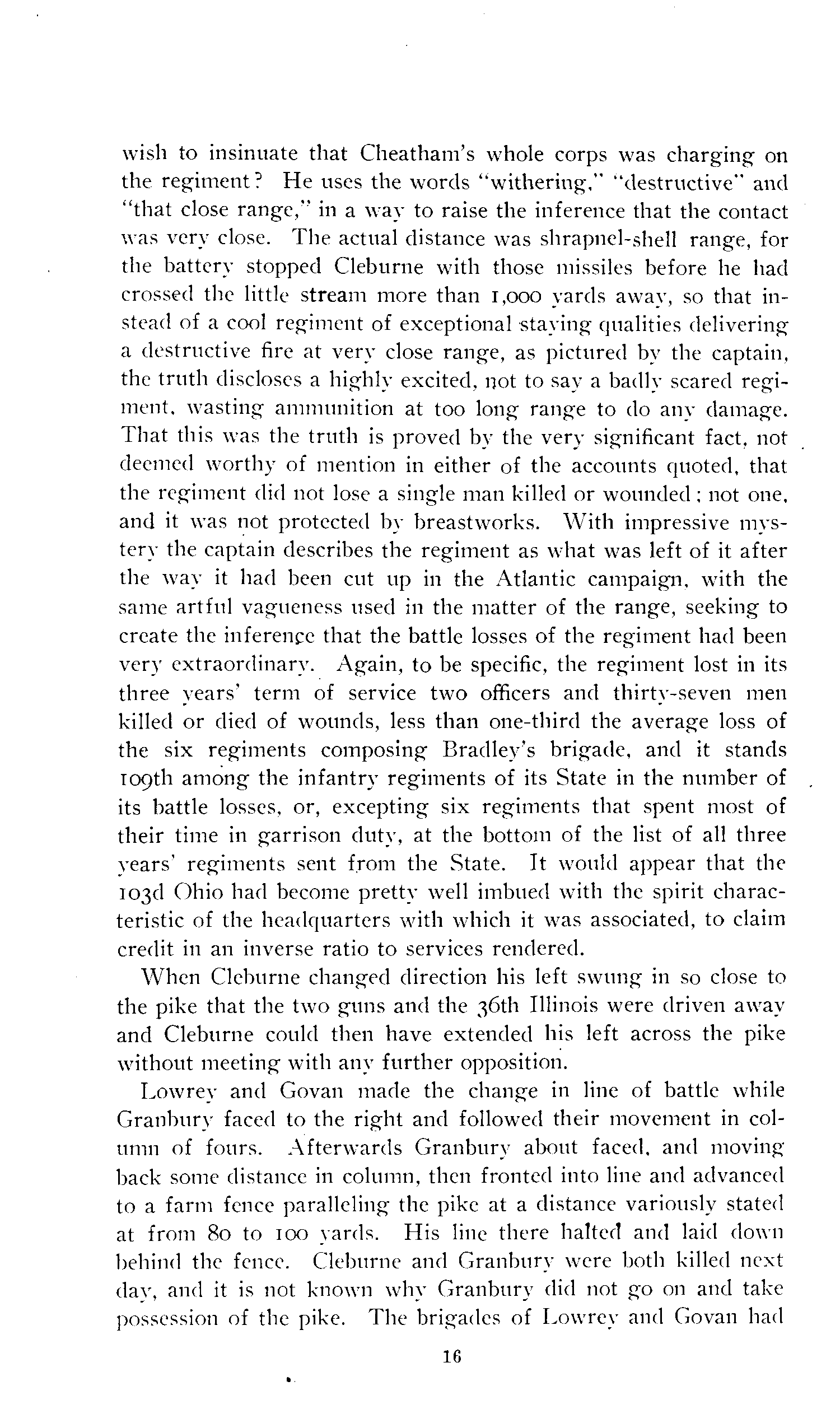 wish to insinuate that Cheatham's whole corps was charging on the regiment? He uses the words "withering," "destructive" and "that close range," in a way to raise the inference that the contact was very close. The actual distance was shrapnel-shell range, for the battery stopped Cleburne with those missiles before he had crossed the little stream more than 1,000 yards away, so that instead of a cool regiment of exceptional staying qualities delivering a destructive fire at very close range, as pictured by the captain, the truth discloses a highly excited, not to say a badly scared regiment, wasting ammunition at too long range to do any damage. That this was the truth is proved by the very significant fact, not deemed worthy of mention in either of the accounts quoted, that the regiment did not lose a single man killed or wounded; not one, and it was not protected by breastworks. With impressive mystery the captain describes the regiment as what was left of it after the way it had been cut up in the Atlantic campaign, with the same artful vagueness used in the matter of the range, seeking to create the inference that the battle losses of the regiment had been very extraordinary. Again, to be specific, the regiment lost in its three years' term of service two officers and thirty-seven men killed or died of wounds, less than one-third the average loss of the six regiments composing Bradley's brigade, and it stands 109th among the infantry regiments of its State in the number of its battle losses, or, excepting six regiments that spent most of their time in garrison duty, at the bottom of the list of all three years' regiments sent from the State. It would appear that the 103d Ohio had become pretty well imbued with the spirit characteristic of the headquarters with which it was associated, to claim credit in an inverse ratio to services rendered.

When Cleburne changed direction his left swung in so close to the pike that the two guns and the 36th Illinois were driven away and Cleburne could then have extended his left across the pike without meeting with any further opposition.

Lowrey and Govan made the change in line of battle while Granbury faced to the right and followed their movement in column of fours. Afterwards Granbury about faced, and moving back some distance in column, then fronted into line and advanced to a farm fence paralleling the pike at a distance variously stated at from 80 to 100 yards. His line there halted and laid down behind the fence. Cleburne and Granbury were both killed next day, and it is not known why Granbury did not go on and take possession of the pike. The brigades of Lowrey and Govan had

16